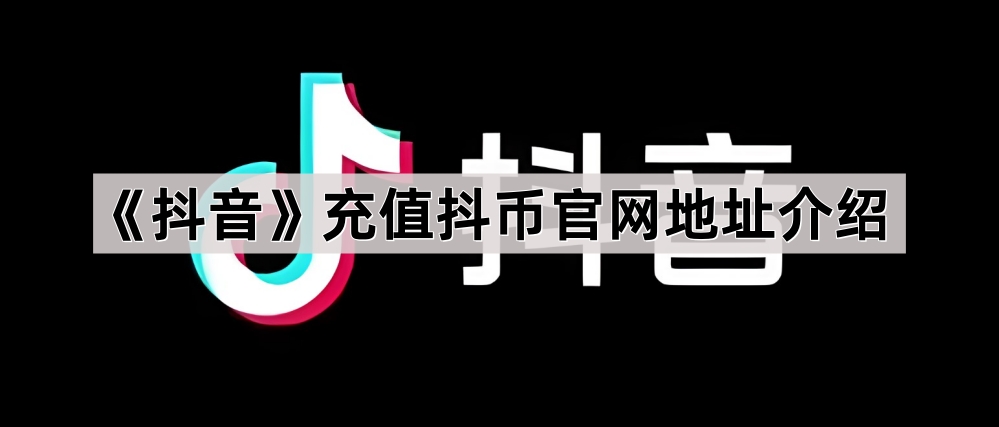 抖音

《抖音》充值抖币官网地址介绍